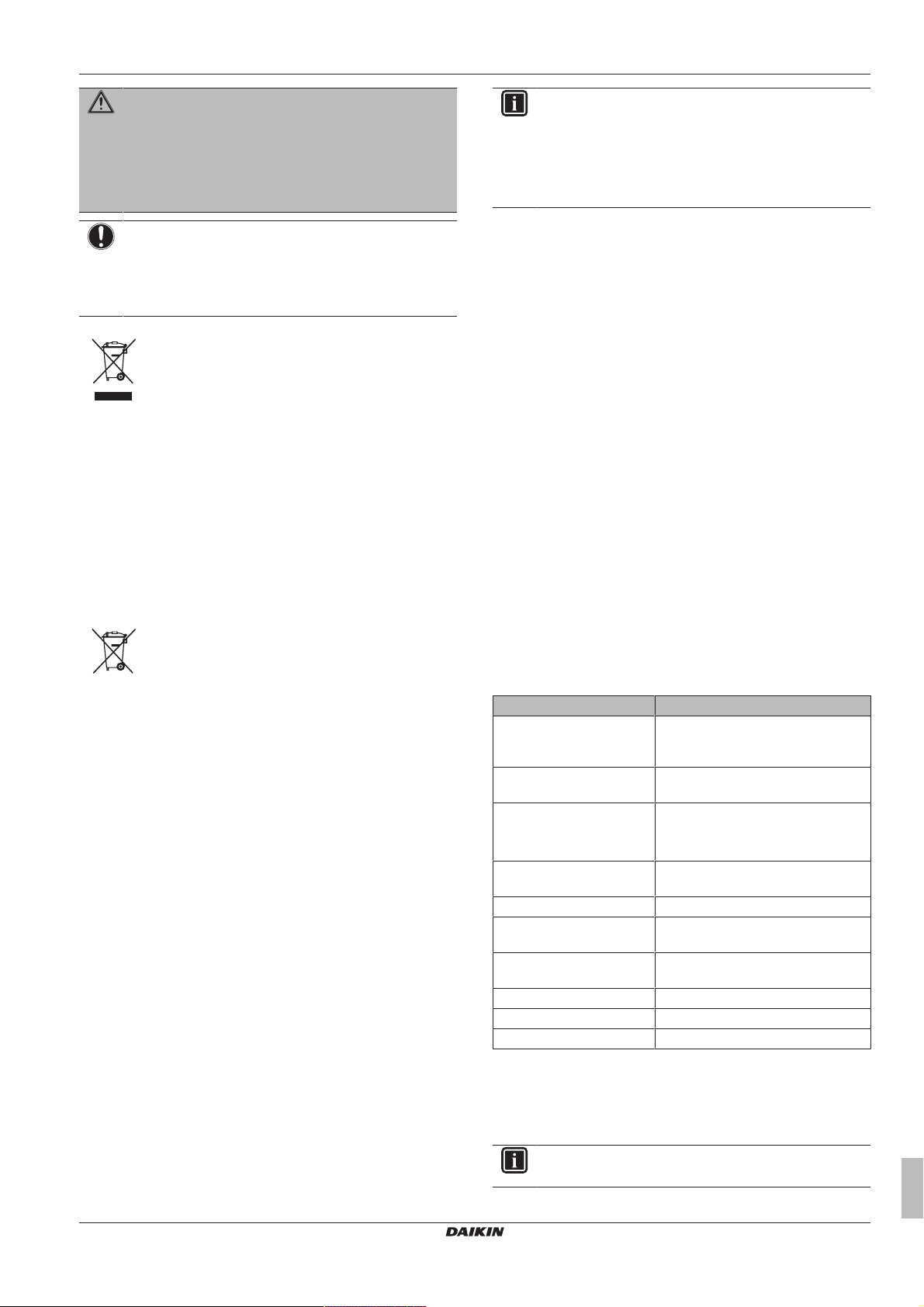 DAIKIN